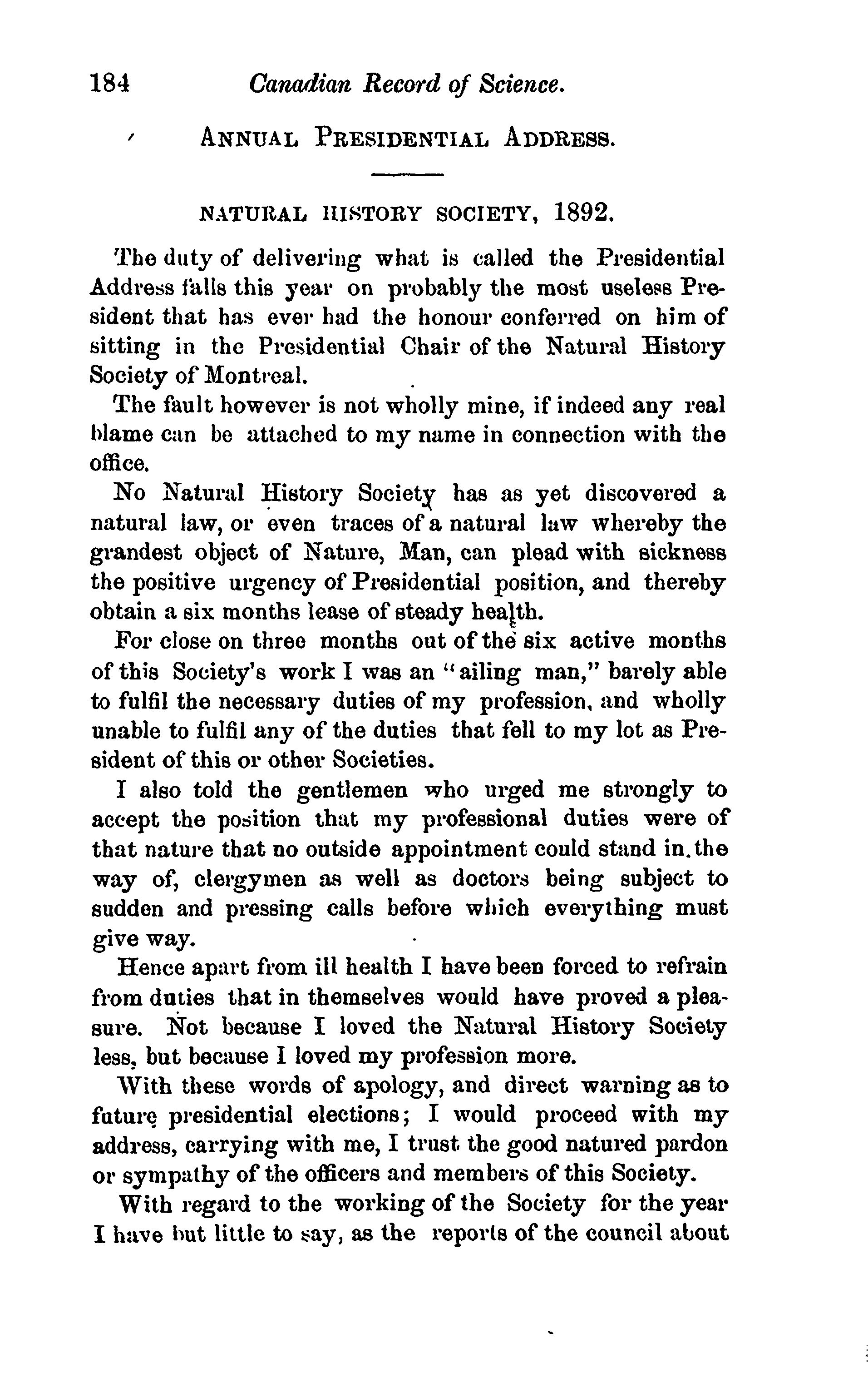 184 Canadian Record of Science.

ANNUAL PRESIDENTIAL ADDRESS.

NATURAL HISTORY SOCIETY, 1892.

The duty of delivering what is called the Presidential Address falls this year on probably the most useless President that has ever had the honour conferred on him of sitting in the Presidential Chair of the Natural History Society of Montreal.

The fault however is not wholly mine, if indeed any real blame can be attached to my name in connection with the office.

No Natural History Society has as yet discovered a natural law, or even traces of a natural law whereby the grandest object of Nature, Man, can plead with sickness the positive urgency of Presidential position, and thereby obtain a six months lease of steady health.

For close on three months out of the six active months of this Society's work I was an "ailing man," barely able to fulfil the necessary duties of my profession, and wholly unable to fulfil any of the duties that fell to my lot as President of this or other Societies.

I also told the gentlemen who urged me strongly to accept the position that my professional duties were of that nature that no outside appointment could stand in the way of, clergymen as well as doctors being subject to sudden and pressing calls before which everything must give way.

Hence apart from ill health I have been forced to refrain from duties that in themselves would have proved a pleasure. Not because I loved the Natural History Society less, but because I loved my profession more.

With these words of apology, and direct warning as to future presidential elections; I would proceed with my address, carrying with me, I trust the good natured pardon or sympathy of the officers and members of this Society.

With regard to the working of the Society for the year I have but little to say, as the reports of the council about